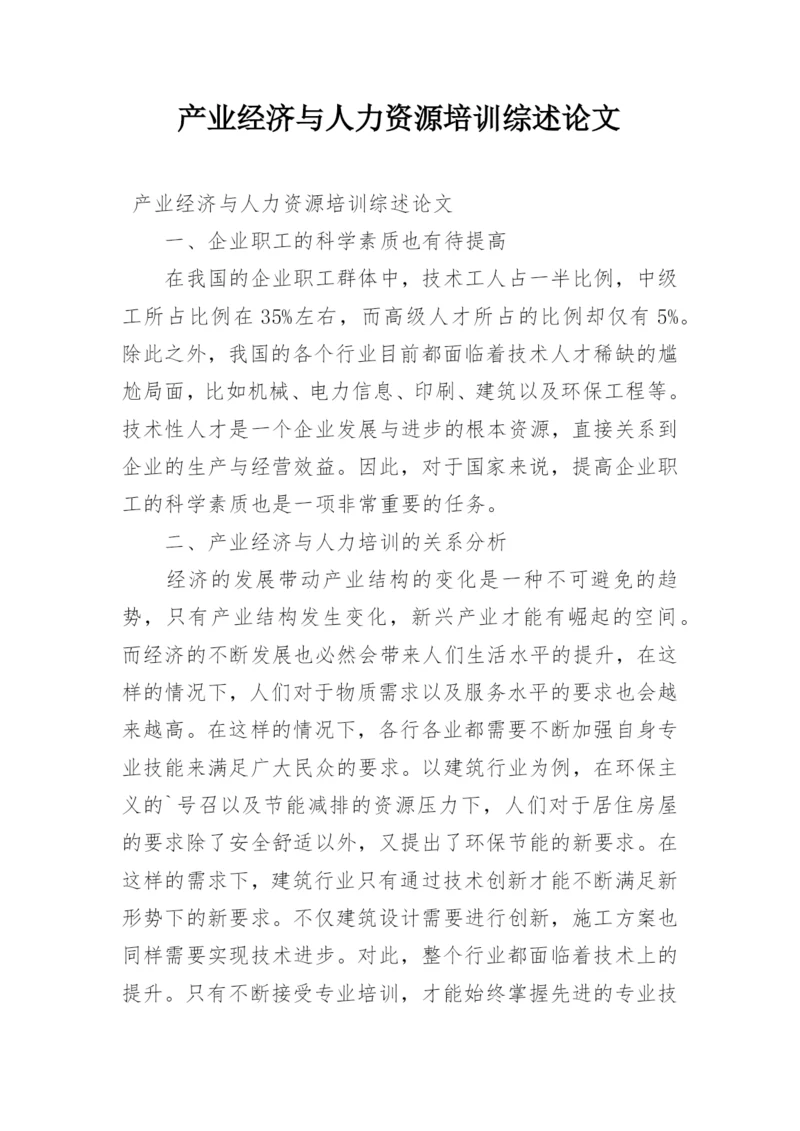 产业经济与人力资源培训综述论文

产业经济与人力资源培训综述论文

一、企业职工的科学素质也有待提高

在我国的企业职工群体中，技术工人占一半比例，中级工所占比例在 35%左右，而高级人才所占的比例却仅有 5%。除此之外，我国的各个行业目前都面临着技术人才稀缺的尴尬局面，比如机械、电力信息、印刷、建筑以及环保工程等。技术性人才是一个企业发展与进步的根本资源，直接关系到企业的生产与经营效益。因此，对于国家来说，提高企业职工的科学素质也是一项非常重要的任务。

二、产业经济与人力培训的关系分析

经济的发展带动产业结构的变化是一种不可避免的趋势，只有产业结构发生变化，新兴产业才能有崛起的空间。而经济的不断发展也必然会带来人们生活水平的提升，在这样的情况下，人们对于物质需求以及服务水平的要求也会越来越高。在这样的情况下，各行各业都需要不断加强自身专业技能来满足广大民众的要求。以建筑行业为例，在环保主义的`号召以及节能减排的资源压力下，人们对于居住房屋的要求除了安全舒适以外，又提出了环保节能的新要求。在这样的需求下，建筑行业只有通过技术创新才能不断满足新形势下的新要求。不仅建筑设计需要进行创新，施工方案也同样需要实现技术进步。对此，整个行业都面临着技术上的提升。只有不断接受专业培训，才能始终掌握先进的专业技